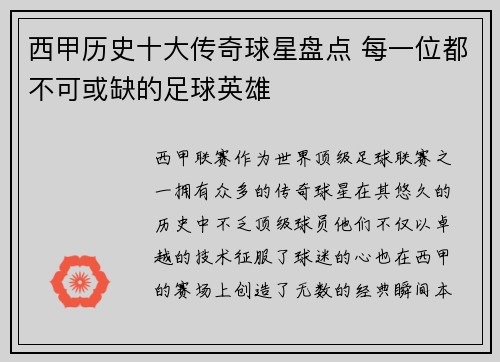 西甲历史十大传奇球星盘点 每一位都不可或缺的足球英雄

西甲联赛作为世界顶级足球联赛之一拥有众多的传奇球星在其悠久的历史中不乏顶级球员他们不仅以卓越的技术征服了球迷的心也在西甲的赛场上创造了无数的经典瞬间本